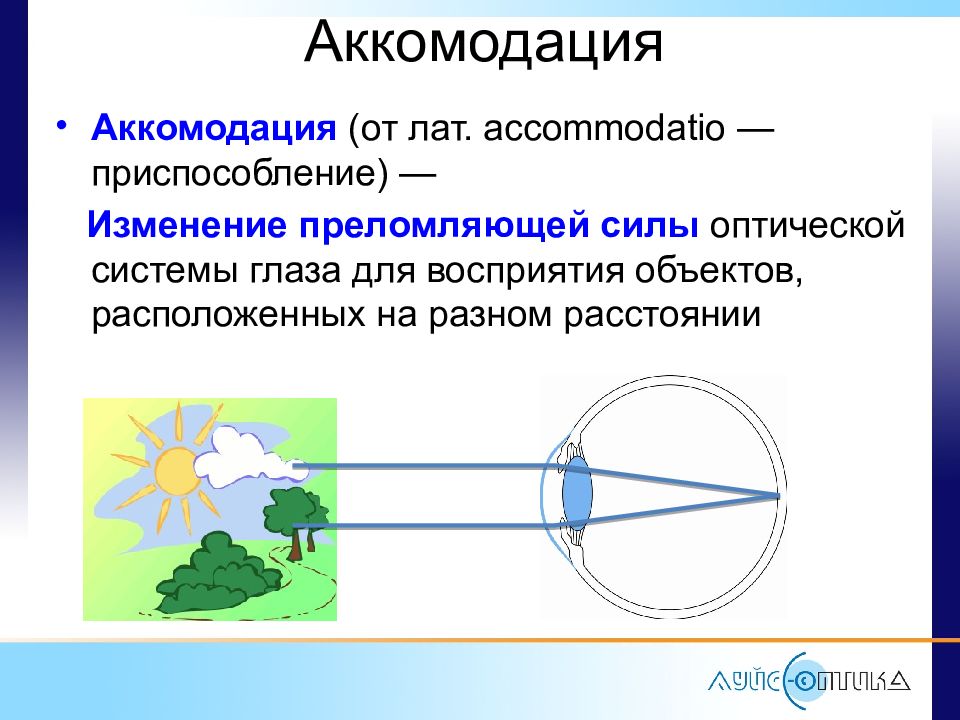 Аккомодация

• Аккомодация (от лат. accommodatio — приспособление) —

Изменение преломляющей силы оптической системы глаза для восприятия объектов, расположенных на разном расстоянии

ЛУЙС-ОПТИКА